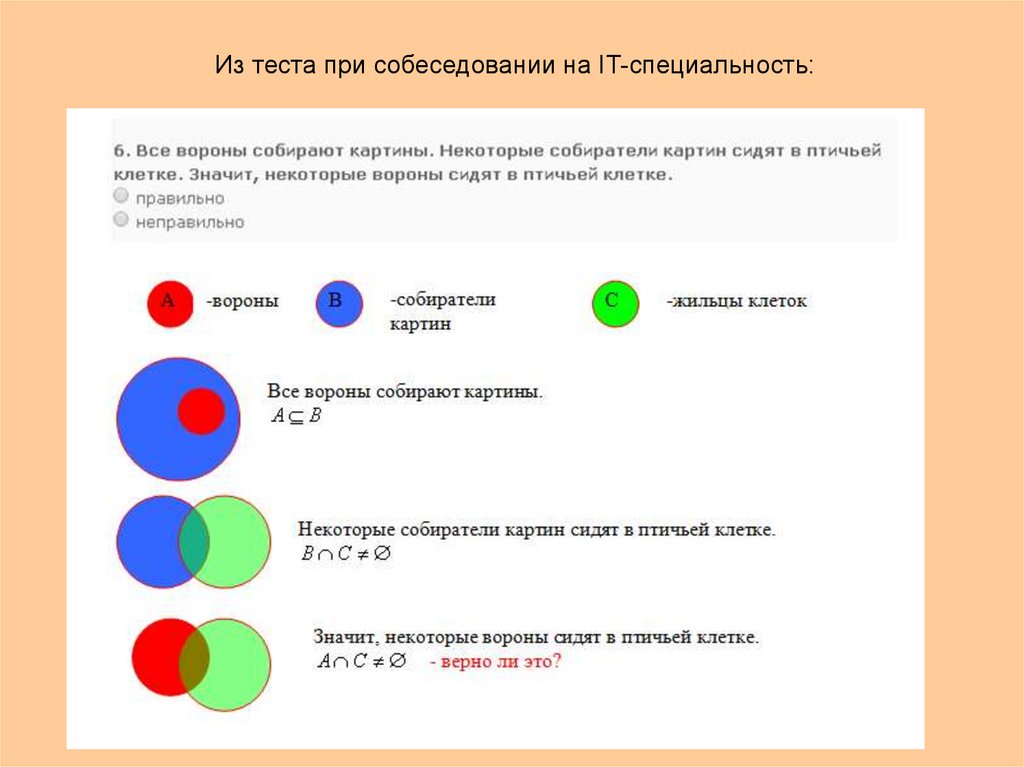 Из теста при собеседовании на IT-специальность:

6. Все вороны собирают картины. Некоторые собиратели картин сидят в птичьей клетке. Значит, некоторые вороны сидят в птичьей клетке.

правильно

неправильно

A -вороны B -собиратели картин C -жильцы клеток

Все вороны собирают картины.
$A \subseteq B$

Некоторые собиратели картин сидят в птичьей клетке.
$B \cap C \neq \varnothing$

Значит, некоторые вороны сидят в птичьей клетке.
$A \cap C \neq \varnothing$ - верно ли это?